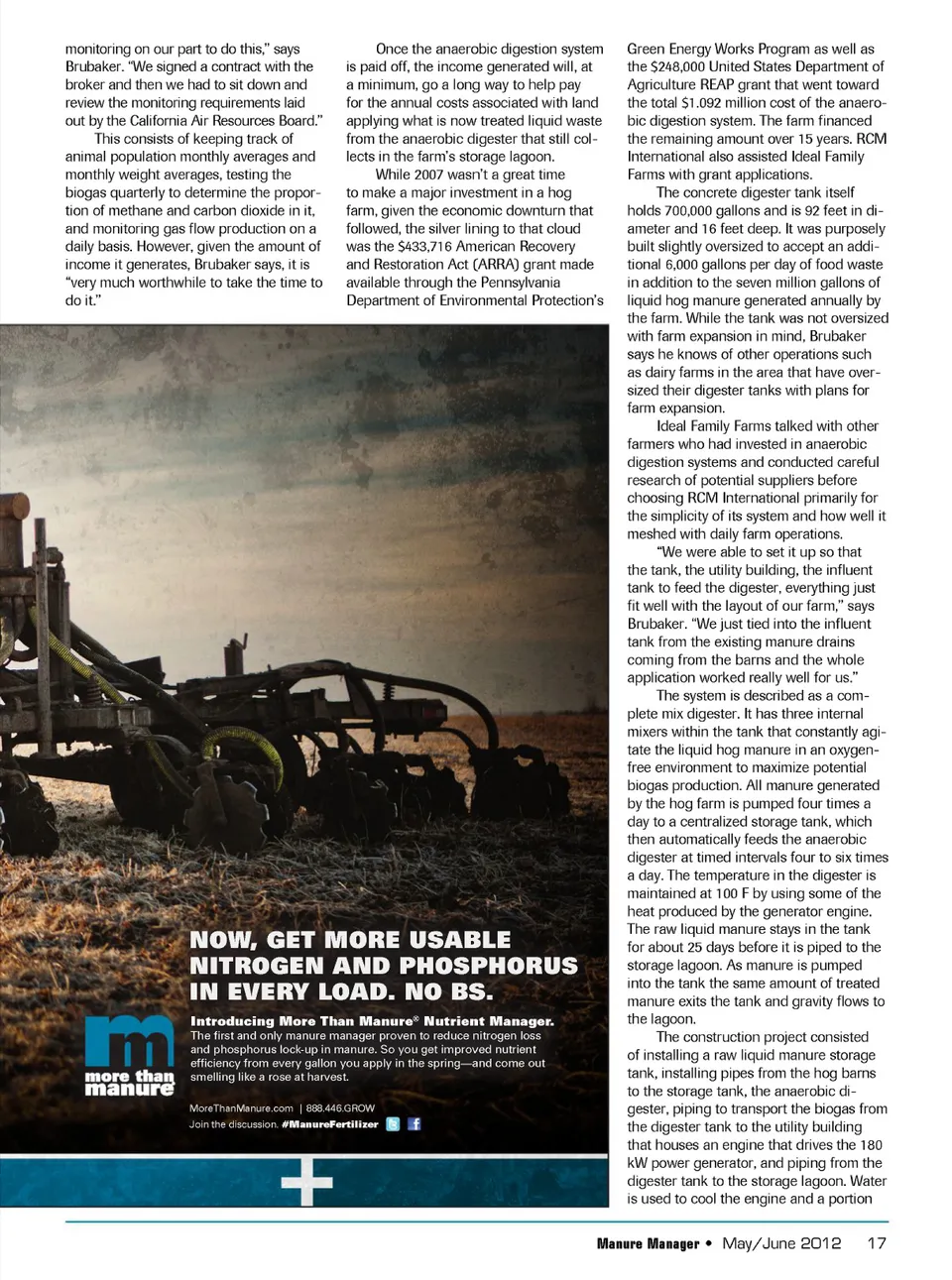 monitoring on our part to do this," says Brubaker. "We signed a contract with the broker and then we had to sit down and review the monitoring requirements laid out by the California Air Resources Board."

This consists of keeping track of animal population monthly averages and monthly weight averages, testing the biogas quarterly to determine the proportion of methane and carbon dioxide in it, and monitoring gas flow production on a daily basis. However, given the amount of income it generates, Brubaker says, it is "very much worthwhile to take the time to do it."

Once the anaerobic digestion system is paid off, the income generated will, at a minimum, go a long way to help pay for the annual costs associated with land applying what is now treated liquid waste from the anaerobic digester that still collects in the farm's storage lagoon.

While 2007 wasn't a great time to make a major investment in a hog farm, given the economic downturn that followed, the silver lining to that cloud was the $433,716 American Recovery and Restoration Act (ARRA) grant made available through the Pennsylvania Department of Environmental Protection's

Green Energy Works Program as well as the $248,000 United States Department of Agriculture REAP grant that went toward the total $1.092 million cost of the anaerobic digestion system. The farm financed the remaining amount over 15 years. RCM International also assisted Ideal Family Farms with grant applications.

The concrete digester tank itself holds 700,000 gallons and is 92 feet in diameter and 16 feet deep. It was purposely built slightly oversized to accept an additional 6,000 gallons per day of food waste in addition to the seven million gallons of liquid hog manure generated annually by the farm. While the tank was not oversized with farm expansion in mind, Brubaker says he knows of other operations such as dairy farms in the area that have oversized their digester tanks with plans for farm expansion.

Ideal Family Farms talked with other farmers who had invested in anaerobic digestion systems and conducted careful research of potential suppliers before choosing RCM International primarily for the simplicity of its system and how well it meshed with daily farm operations.

"We were able to set it up so that the tank, the utility building, the influent tank to feed the digester, everything just fit well with the layout of our farm," says Brubaker. "We just tied into the influent tank from the existing manure drains coming from the barns and the whole application worked really well for us."

The system is described as a complete mix digester. It has three internal mixers within the tank that constantly agitate the liquid hog manure in an oxygen-free environment to maximize potential biogas production. All manure generated by the hog farm is pumped four times a day to a centralized storage tank, which then automatically feeds the anaerobic digester at timed intervals four to six times a day. The temperature in the digester is maintained at 100 F by using some of the heat produced by the generator engine. The raw liquid manure stays in the tank for about 25 days before it is piped to the storage lagoon. As manure is pumped into the tank the same amount of treated manure exits the tank and gravity flows to the lagoon.

The construction project consisted of installing a raw liquid manure storage tank, installing pipes from the hog barns to the storage tank, the anaerobic digester, piping to transport the biogas from the digester tank to the utility building that houses an engine that drives the 180 kW power generator, and piping from the digester tank to the storage lagoon. Water is used to cool the engine and a portion

NOW, GET MORE USABLE NITROGEN AND PHOSPHORUS IN EVERY LOAD. NO BS.

Introducing More Than Manure® Nutrient Manager.
The first and only manure manager proven to reduce nitrogen loss and phosphorus lock-up in manure. So you get improved nutrient efficiency from every gallon you apply in the spring—and come out smelling like a rose at harvest.

m
more than manure

MoreThanManure.com | 888.446.GROW
Join the discussion. #ManureFertilizer

Manure Manager • May/June 2012 17